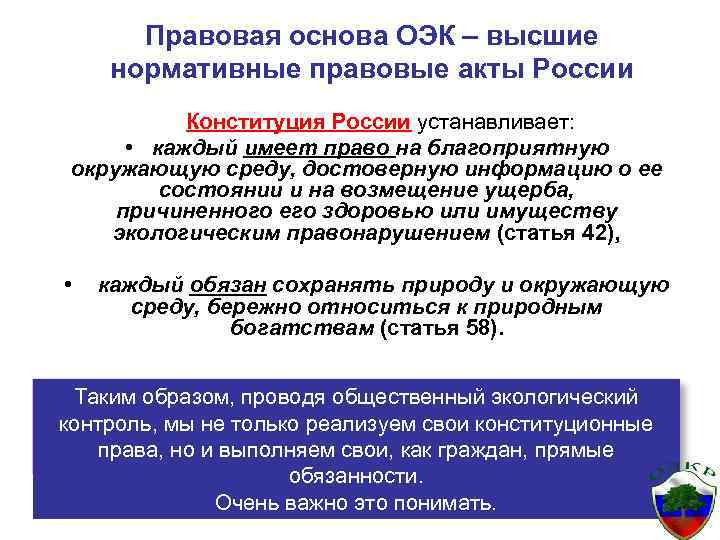 Правовая основа ОЭК – высшие нормативные правовые акты России

Конституция России устанавливает:

• каждый имеет право на благоприятную окружающую среду, достоверную информацию о ее состоянии и на возмещение ущерба, причиненного его здоровью или имуществу экологическим правонарушением (статья 42),

• каждый обязан сохранять природу и окружающую среду, бережно относиться к природным богатствам (статья 58).

Таким образом, проводя общественный экологический контроль, мы не только реализуем свои конституционные права, но и выполняем свои, как граждан, прямые обязанности.
Очень важно это понимать.

ОЭКР